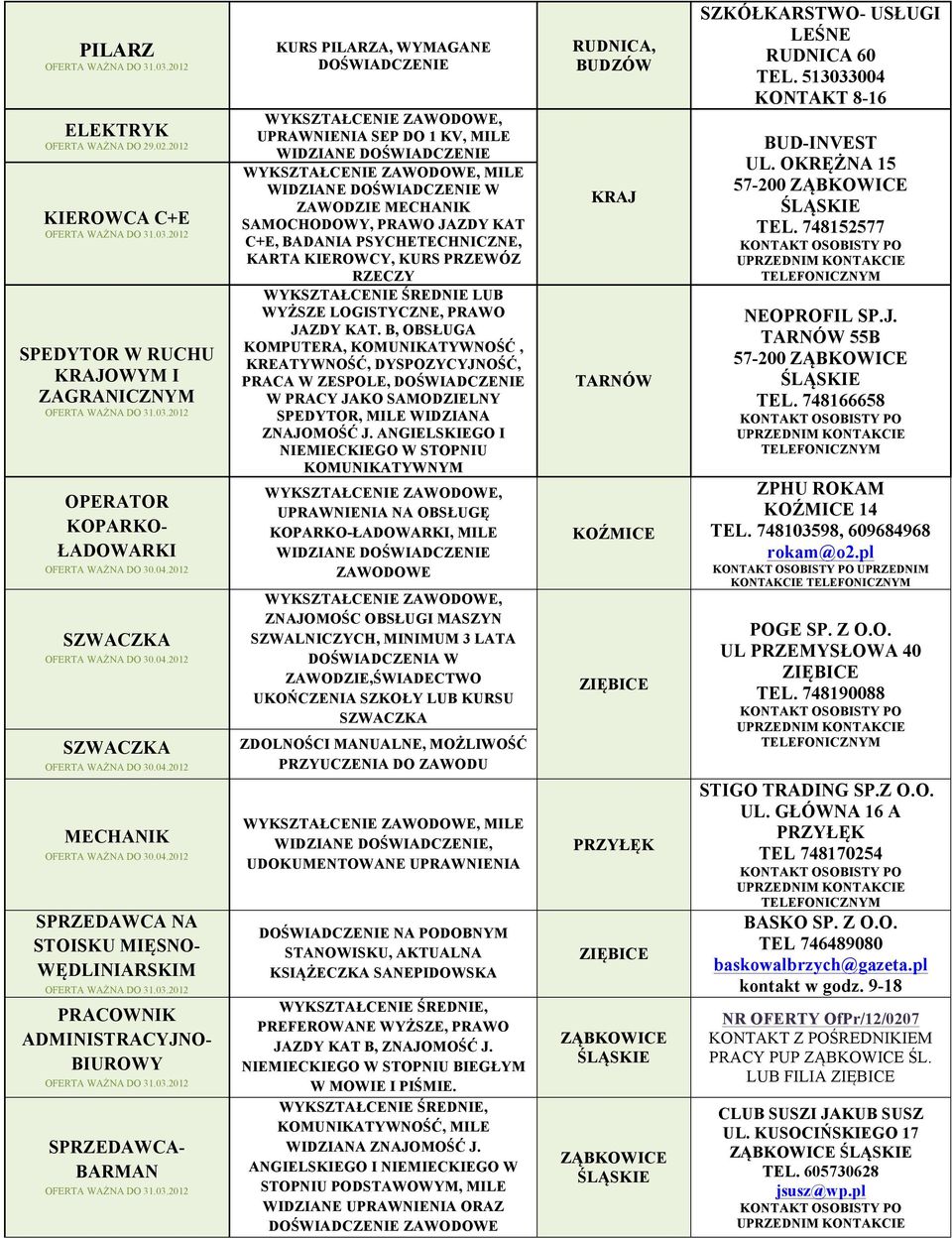 | | | | |
|---|---|---|---|
| PILARZ OFERTA WAŻNA DO 31.03.2012 | KURS PILARZA, WYMAGANE DOŚWIADCZENIE | RUDNICA, BUDZÓW | SZKÓŁKARSTWO- USŁUGI LEŚNE RUDNICA 60 TEL. 513033004 KONTAKT 8-16 |
| ELEKTRYK OFERTA WAŻNA DO 29.02.2012 | WYKSZTAŁCENIE ZAWODOWE, UPRAWNIENIA SEP DO 1 KV, MILE WIDZIANE DOŚWIADCZENIE | KRAJ | BUD-INVEST UL. OKRĘŻNA 15 57-200 ZĄBKOWICE ŚLĄSKIE TEL. 748152577 KONTAKT OSOBISTY PO UPRZEDNIM KONTAKCIE TELEFONICZNYM |
| KIEROWCA C+E OFERTA WAŻNA DO 31.03.2012 | WYKSZTAŁCENIE ZAWODOWE, MILE WIDZIANE DOŚWIADCZENIE W ZAWODZIE MECHANIK SAMOCHODOWY, PRAWO JAZDY KAT C+E, BADANIA PSYCHETECHNICZNE, KARTA KIEROWCY, KURS PRZEWÓZ RZECZY | | |
| SPEDYTOR W RUCHU KRAJOWYM I ZAGRANICZNYM OFERTA WAŻNA DO 31.03.2012 | WYKSZTAŁCENIE ŚREDNIE LUB WYŻSZE LOGISTYCZNE, PRAWO JAZDY KAT. B, OBSŁUGA KOMPUTERA, KOMUNIKATYWNOŚĆ , KREATYWNOŚĆ, DYSPOZYCYJNOŚĆ, PRACA W ZESPOLE, DOŚWIADCZENIE W PRACY JAKO SAMODZIELNY SPEDYTOR, MILE WIDZIANA ZNAJOMOŚĆ J. ANGIELSKIEGO I NIEMIECKIEGO W STOPNIU KOMUNIKATYWNYM | TARNÓW | NEOPROFIL SP.J. TARNÓW 55B 57-200 ZĄBKOWICE ŚLĄSKIE TEL. 748166658 KONTAKT OSOBISTY PO UPRZEDNIM KONTAKCIE TELEFONICZNYM |
| OPERATOR KOPARKO-ŁADOWARKI OFERTA WAŻNA DO 30.04.2012 | WYKSZTAŁCENIE ZAWODOWE, UPRAWNIENIA NA OBSŁUGĘ KOPARKO-ŁADOWARKI, MILE WIDZIANE DOŚWIADCZENIE ZAWODOWE | KOŹMICE | ZPHU ROKAM KOŹMICE 14 TEL. 748103598, 609684968 rokam@o2.pl KONTAKT OSOBISTY PO UPRZEDNIM KONTAKCIE TELEFONICZNYM |
| SZWACZKA OFERTA WAŻNA DO 30.04.2012 | WYKSZTAŁCENIE ZAWODOWE, ZNAJOMOŚC OBSŁUGI MASZYN SZWALNICZYCH, MINIMUM 3 LATA DOŚWIADCZENIA W ZAWODZIE,ŚWIADECTWO UKOŃCZENIA SZKOŁY LUB KURSU SZWACZKA | ZIĘBICE | POGE SP. Z O.O. UL PRZEMYSŁOWA 40 ZIĘBICE TEL. 748190088 KONTAKT OSOBISTY PO UPRZEDNIM KONTAKCIE TELEFONICZNYM |
| SZWACZKA OFERTA WAŻNA DO 30.04.2012 | ZDOLNOŚCI MANUALNE, MOŻLIWOŚĆ PRZYUCZENIA DO ZAWODU | | |
| MECHANIK OFERTA WAŻNA DO 30.04.2012 | WYKSZTAŁCENIE ZAWODOWE, MILE WIDZIANE DOŚWIADCZENIE, UDOKUMENTOWANE UPRAWNIENIA | PRZYŁĘK | STIGO TRADING SP.Z O.O. UL. GŁÓWNA 16 A PRZYŁĘK TEL 748170254 KONTAKT OSOBISTY PO UPRZEDNIM KONTAKCIE TELEFONICZNYM |
| SPRZEDAWCA NA STOISKU MIĘSNO-WĘDLINIARSKIM OFERTA WAŻNA DO 31.03.2012 | DOŚWIADCZENIE NA PODOBNYM STANOWISKU, AKTUALNA KSIĄŻECZKA SANEPIDOWSKA | ZIĘBICE | BASKO SP. Z O.O. TEL 746489080 baskowalbrzych@gazeta.pl kontakt w godz. 9-18 |
| PRACOWNIK ADMINISTRACYJNO-BIUROWY OFERTA WAŻNA DO 31.03.2012 | WYKSZTAŁCENIE ŚREDNIE, PREFEROWANE WYŻSZE, PRAWO JAZDY KAT B, ZNAJOMOŚĆ J. NIEMIECKIEGO W STOPNIU BIEGŁYM W MOWIE I PIŚMIE. | ZĄBKOWICE ŚLĄSKIE | NR OFERTY OfPr/12/0207 KONTAKT Z POŚREDNIKIEM PRACY PUP ZĄBKOWICE ŚL. LUB FILIA ZIĘBICE |
| SPRZEDAWCA-BARMAN OFERTA WAŻNA DO 31.03.2012 | WYKSZTAŁCENIE ŚREDNIE, KOMUNIKATYWNOŚĆ, MILE WIDZIANA ZNAJOMOŚĆ J. ANGIELSKIEGO I NIEMIECKIEGO W STOPNIU PODSTAWOWYM, MILE WIDZIANE UPRAWNIENIA ORAZ DOŚWIADCZENIE ZAWODOWE | ZĄBKOWICE ŚLĄSKIE | CLUB SUSZI JAKUB SUSZ UL. KUSOCIŃSKIEGO 17 ZĄBKOWICE ŚLĄSKIE TEL. 605730628 jsusz@wp.pl KONTAKT OSOBISTY PO UPRZEDNIM KONTAKCIE |